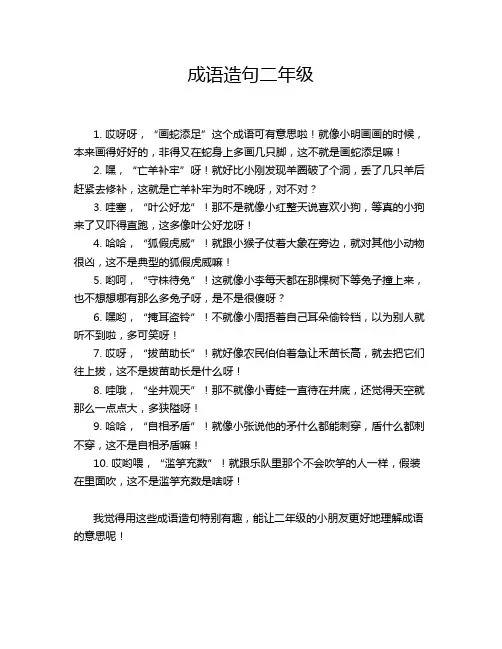 成语造句二年级

1. 哎呀呀，“画蛇添足”这个成语可有意思啦！就像小明画画的时候，本来画得好好的，非得又在蛇身上多画几只脚，这不就是画蛇添足嘛！

2. 嘿，“亡羊补牢”呀！就好比小刚发现羊圈破了个洞，丢了几只羊后赶紧去修补，这就是亡羊补牢为时不晚呀，对不对？

3. 哇塞，“叶公好龙”！那不是就像小红整天说喜欢小狗，等真的小狗来了又吓得直跑，这多像叶公好龙呀！

4. 哈哈，“狐假虎威”！就跟小猴子仗着大象在旁边，就对其他小动物很凶，这不是典型的狐假虎威嘛！

5. 哟呵，“守株待兔”！这就像小李每天都在那棵树下等兔子撞上来，也不想想哪有那么多兔子呀，是不是很傻呀？

6. 嘿哟，“掩耳盗铃”！不就像小周捂着自己耳朵偷铃铛，以为别人就听不到啦，多可笑呀！

7. 哎呀，“拔苗助长”！就好像农民伯伯着急让禾苗长高，就去把它们往上拔，这不是拔苗助长是什么呀！

8. 哇哦，“坐井观天”！那不就像小青蛙一直待在井底，还觉得天空就那么一点点大，多狭隘呀！

9. 哈哈，“自相矛盾”！就像小张说他的矛什么都能刺穿，盾什么都刺不穿，这不是自相矛盾嘛！

10. 哎哟喂，“滥竽充数”！就跟乐队里那个不会吹竽的人一样，假装在里面吹，这不是滥竽充数是啥呀！

我觉得用这些成语造句特别有趣，能让二年级的小朋友更好地理解成语的意思呢！